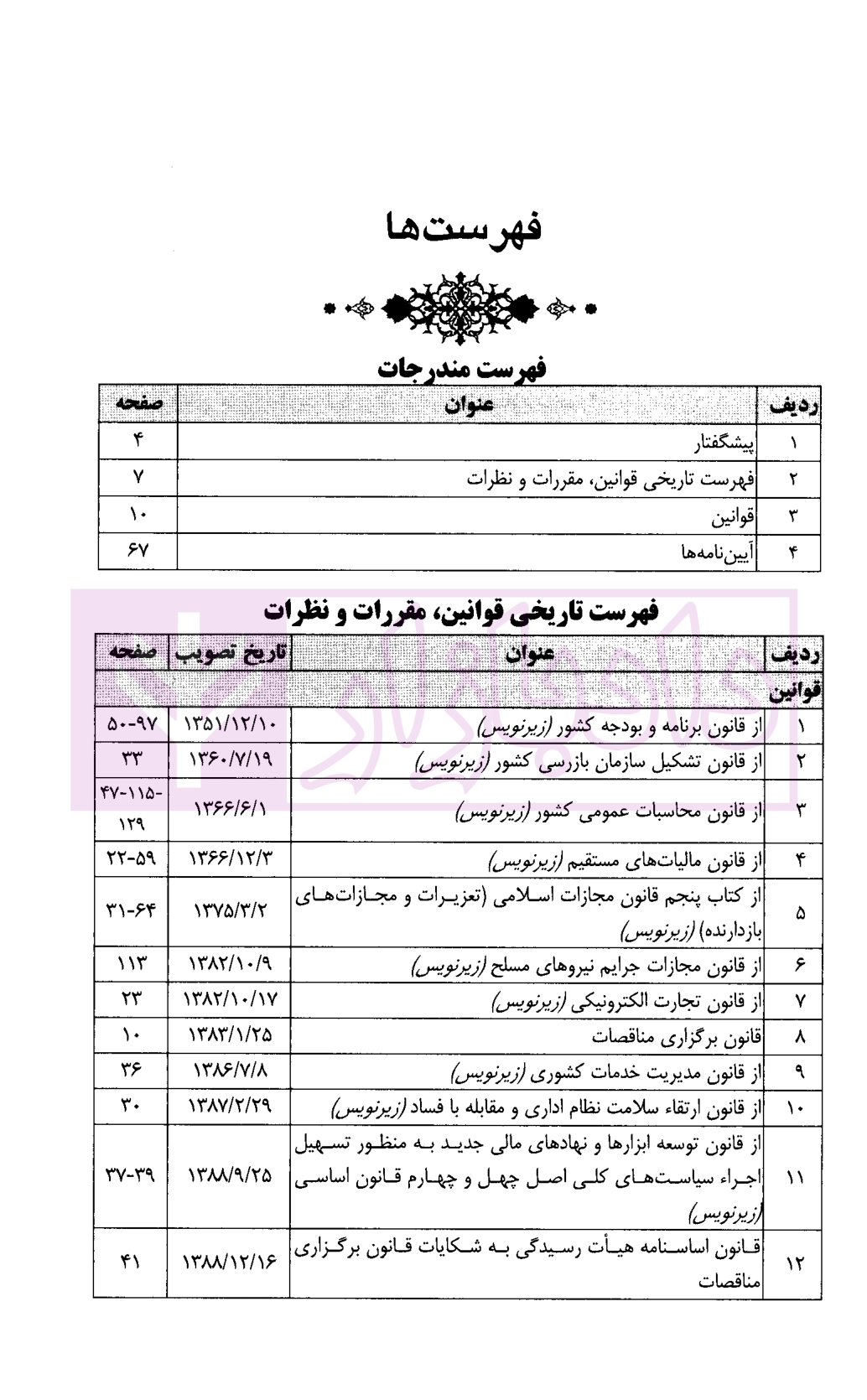 فهرست‌ها

فهرست مندرجات

| ردیف | عنوان | صفحه |
|---|---|---|
| ۱ | پیشگفتار | ۴ |
| ۲ | فهرست تاریخی قوانین، مقررات و نظرات | ۷ |
| ۳ | قوانین | ۱۰ |
| ۴ | آیین‌نامه‌ها | ۶۷ |

فهرست تاریخی قوانین، مقررات و نظرات

| ردیف | عنوان | تاریخ تصویب | صفحه |
|---|---|---|---|
| قوانین | | | |
| ۱ | از قانون برنامه و بودجه کشور (زیرنویس) | ۱۳۵۱/۱۲/۱۰ | ۵۰-۹۷ |
| ۲ | از قانون تشکیل سازمان بازرسی کشور (زیرنویس) | ۱۳۶۰/۷/۱۹ | ۳۳ |
| ۳ | از قانون محاسبات عمومی کشور (زیرنویس) | ۱۳۶۶/۶/۱ | ۴۷-۱۱۵-۱۲۹ |
| ۴ | از قانون مالیات‌های مستقیم (زیرنویس) | ۱۳۶۶/۱۲/۳ | ۲۲-۵۹ |
| ۵ | از کتاب پنجم قانون مجازات اسلامی (تعزیرات و مجازات‌های بازدارنده) (زیرنویس) | ۱۳۷۵/۳/۲ | ۳۱-۶۴ |
| ۶ | از قانون مجازات جرایم نیروهای مسلح (زیرنویس) | ۱۳۸۲/۱۰/۹ | ۱۱۳ |
| ۷ | از قانون تجارت الکترونیکی (زیرنویس) | ۱۳۸۲/۱۰/۱۷ | ۲۳ |
| ۸ | قانون برگزاری مناقصات | ۱۳۸۳/۱/۲۵ | ۱۰ |
| ۹ | از قانون مدیریت خدمات کشوری (زیرنویس) | ۱۳۸۶/۷/۸ | ۳۶ |
| ۱۰ | از قانون ارتقاء سلامت نظام اداری و مقابله با فساد (زیرنویس) | ۱۳۸۷/۲/۲۹ | ۳۰ |
| ۱۱ | از قانون توسعه ابزارها و نهادهای مالی جدید به منظور تسهیل اجراء سیاست‌های کلی اصل چهل و چهارم قانون اساسی (زیرنویس) | ۱۳۸۸/۹/۲۵ | ۳۷-۳۹ |
| ۱۲ | قانون اساسنامه هیأت رسیدگی به شکایات قانون برگزاری مناقصات | ۱۳۸۸/۱۲/۱۶ | ۴۱ |